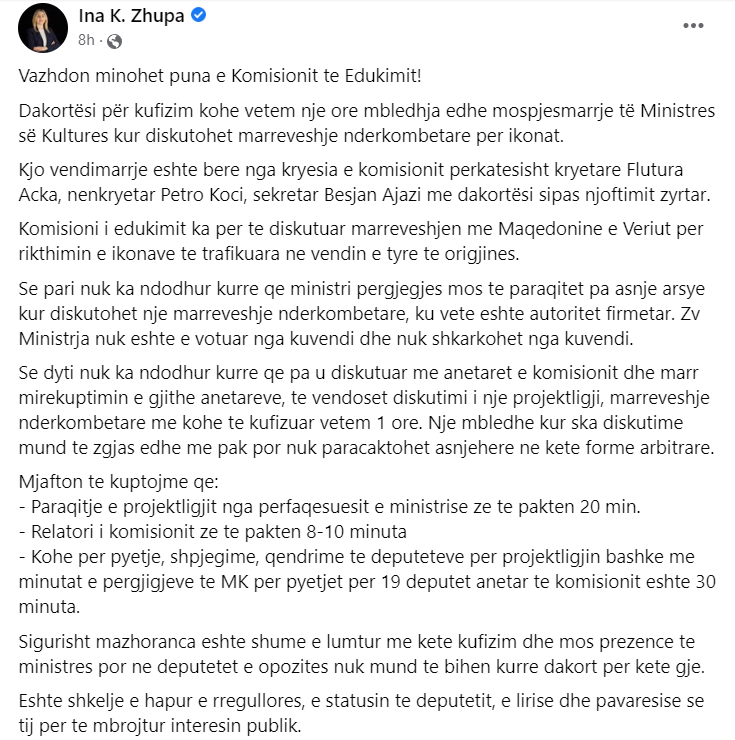 Ina K. Zhupa
8h ·

Vazhdon minohet puna e Komisionit te Edukimit!

Dakortësi për kufizim kohe vetem nje ore mbledhja edhe mospjesmarrje të Ministres së Kultures kur diskutohet marreveshje nderkombetare per ikonat.

Kjo vendimarrje eshte bere nga kryesia e komisionit perkatesisht kryetare Flutura Acka, nenkryetar Petro Koci, sekretar Besjan Ajazi me dakortësi sipas njoftimit zyrtar.

Komisioni i edukimit ka per te diskutuar marreveshjen me Maqedonine e Veriut per rikthimin e ikonave te trafikuara ne vendin e tyre te origjines.

Se pari nuk ka ndodhur kurre qe ministri pergjegjes mos te paraqitet pa asnje arsye kur diskutohet nje marreveshje nderkombetare, ku vete eshte autoritet firmetar. Zv Ministrja nuk eshte e votuar nga kuvendi dhe nuk shkarkohet nga kuvendi.

Se dyti nuk ka ndodhur kurre qe pa u diskutuar me anetaret e komisionit dhe marr mirekuptimin e gjithe anetareve, te vendoset diskutimi i nje projektligji, marreveshje nderkombetare me kohe te kufizuar vetem 1 ore. Nje mbledhe kur ska diskutime mund te zgjas edhe me pak por nuk paracaktohet asnjehere ne kete forme arbitrare.

Mjafton te kuptojme qe:
- Paraqitje e projektligjit nga perfaqesuesit e ministrise ze te pakten 20 min.
- Relatori i komisionit ze te pakten 8-10 minuta
- Kohe per pyetje, shpjegime, qendrime te deputeteve per projektligjin bashke me minutat e pergjigjeve te MK per pyetjet per 19 deputet anetar te komisionit eshte 30 minuta.

Sigurisht mazhoranca eshte shume e lumtur me kete kufizim dhe mos prezence te ministres por ne deputetet e opozites nuk mund te bihen kurre dakort per kete gje.

Eshte shkelje e hapur e rregullores, e statusin te deputetit, e lirise dhe pavaresise se tij per te mbrojtur interesin publik.